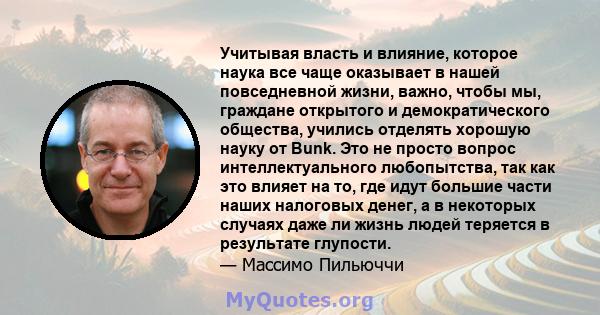 Учитывая власть и влияние, которое наука все чаще оказывает в нашей повседневной жизни, важно, чтобы мы, граждане открытого и демократического общества, учились отделять хорошую науку от Bunk. Это не просто вопрос интеллектуального любопытства, так как это влияет на то, где идут большие части наших налоговых денег, а в некоторых случаях даже ли жизнь людей теряется в результате глупости.

— Массимо Пильюччи

MyQuotes.org